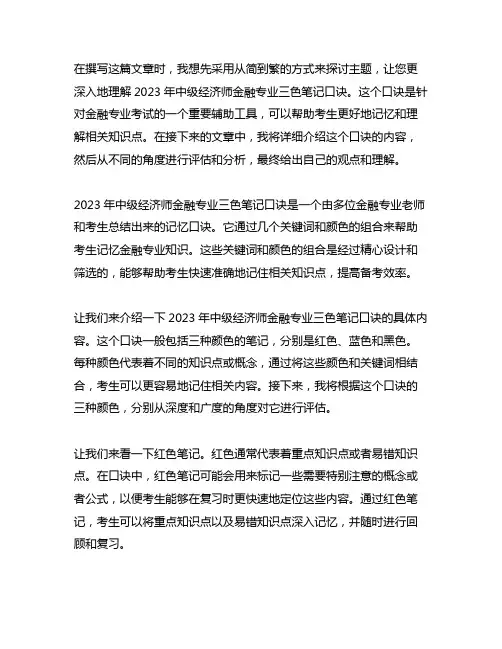 在撰写这篇文章时，我想先采用从简到繁的方式来探讨主题，让您更深入地理解 2023 年中级经济师金融专业三色笔记口诀。这个口诀是针对金融专业考试的一个重要辅助工具，可以帮助考生更好地记忆和理解相关知识点。在接下来的文章中，我将详细介绍这个口诀的内容，然后从不同的角度进行评估和分析，最终给出自己的观点和理解。

2023 年中级经济师金融专业三色笔记口诀是一个由多位金融专业老师和考生总结出来的记忆口诀。它通过几个关键词和颜色的组合来帮助考生记忆金融专业知识。这些关键词和颜色的组合是经过精心设计和筛选的，能够帮助考生快速准确地记住相关知识点，提高备考效率。

让我们来介绍一下 2023 年中级经济师金融专业三色笔记口诀的具体内容。这个口诀一般包括三种颜色的笔记，分别是红色、蓝色和黑色。每种颜色代表着不同的知识点或概念，通过将这些颜色和关键词相结合，考生可以更容易地记住相关内容。接下来，我将根据这个口诀的三种颜色，分别从深度和广度的角度对它进行评估。

让我们来看一下红色笔记。红色通常代表着重点知识点或者易错知识点。在口诀中，红色笔记可能会用来标记一些需要特别注意的概念或者公式，以便考生能够在复习时更快速地定位这些内容。通过红色笔记，考生可以将重点知识点以及易错知识点深入记忆，并随时进行回顾和复习。